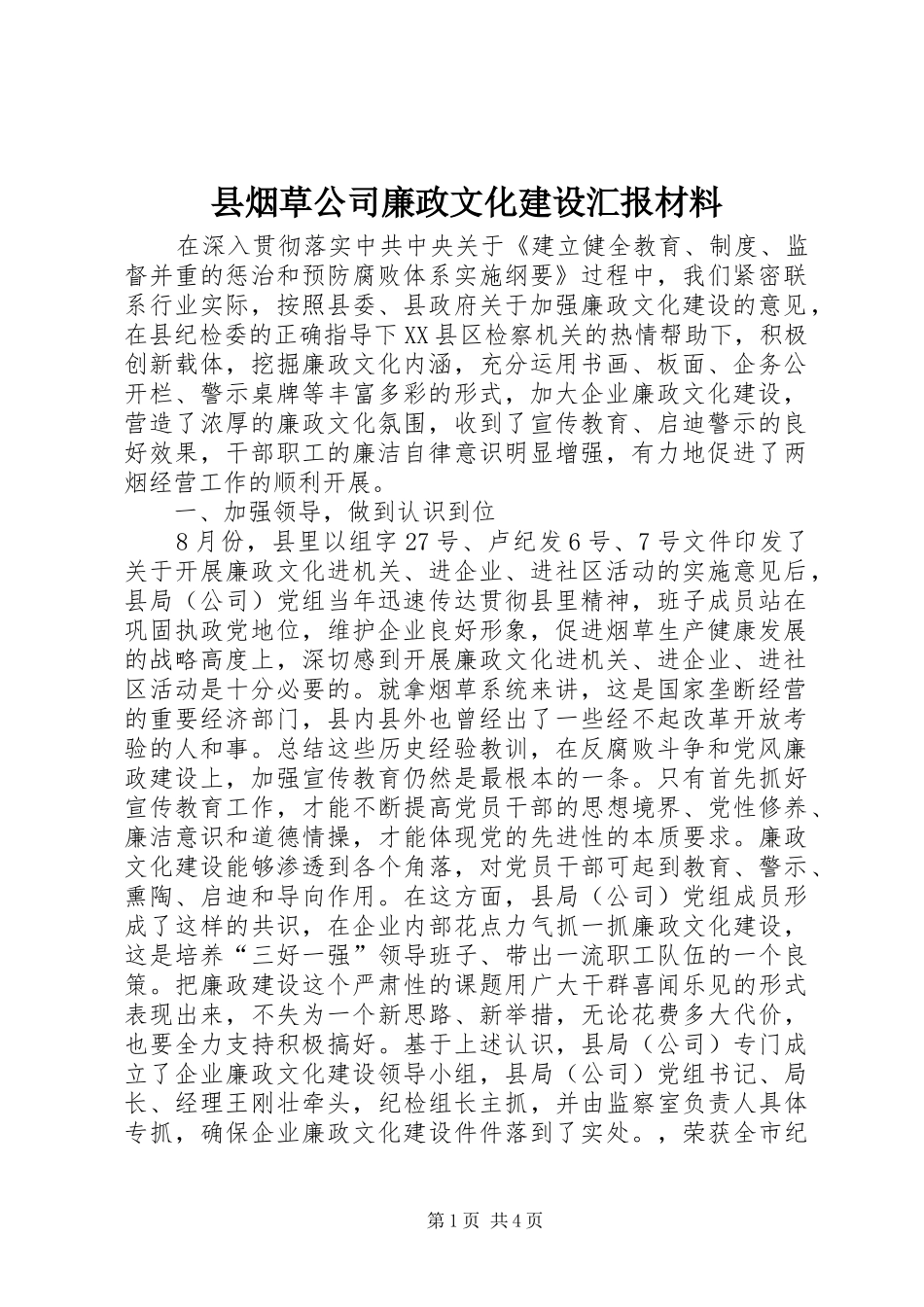 县烟草公司廉政文化建设汇报材料

在深入贯彻落实中共中央关于《建立健全教育、制度、监督并重的惩治和预防腐败体系实施纲要》过程中，我们紧密联系行业实际，按照县委、县政府关于加强廉政文化建设的意见，在县纪检委的正确指导下XX县区检察机关的热情帮助下，积极创新载体，挖掘廉政文化内涵，充分运用书画、板面、企务公开栏、警示桌牌等丰富多彩的形式，加大企业廉政文化建设，营造了浓厚的廉政文化氛围，收到了宣传教育、启迪警示的良好效果，干部职工的廉洁自律意识明显增强，有力地促进了两烟经营工作的顺利开展。

一、加强领导，做到认识到位

8月份，县里以组字27号、卢纪发6号、7号文件印发了关于开展廉政文化进机关、进企业、进社区活动的实施意见后，县局（公司）党组当年迅速传达贯彻县里精神，班子成员站在巩固执政党地位，维护企业良好形象，促进烟草生产健康发展的战略高度上，深切感到开展廉政文化进机关、进企业、进社区活动是十分必要的。就拿烟草系统来讲，这是国家垄断经营的重要经济部门，县内县外也曾经出了一些经不起改革开放考验的人和事。总结这些历史经验教训，在反腐败斗争和党风廉政建设上，加强宣传教育仍然是最根本的一条。只有首先抓好宣传教育工作，才能不断提高党员干部的思想境界、党性修养、廉洁意识和道德情操，才能体现党的先进性的本质要求。廉政文化建设能够渗透到各个角落，对党员干部可起到教育、警示、熏陶、启迪和导向作用。在这方面，县局（公司）党组成员形成了这样的共识，在企业内部花点力气抓一抓廉政文化建设，这是培养“三好一强”领导班子、带出一流职工队伍的一个良策。把廉政建设这个严肃性的课题用广大干群喜闻乐见的形式表现出来，不失为一个新思路、新举措，无论花费多大代价，也要全力支持积极搞好。基于上述认识，县局（公司）专门成立了企业廉政文化建设领导小组，县局（公司）党组书记、局长、经理王刚壮牵头，纪检组长主抓，并由监察室负责人具体专抓，确保企业廉政文化建设件件落到了实处。，荣获全市纪

第1页 共4页